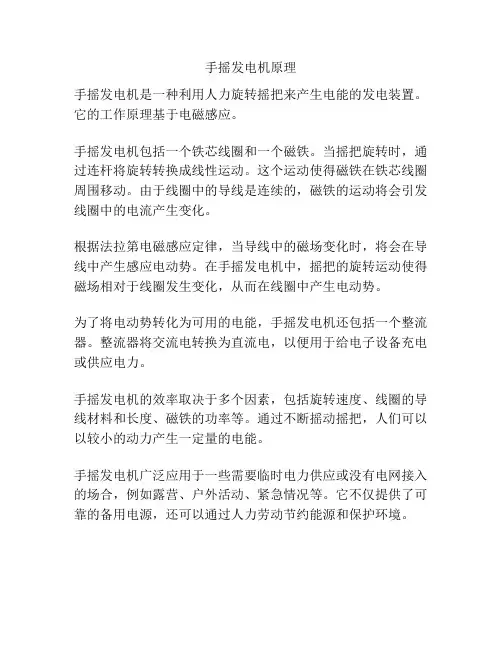 手摇发电机原理

手摇发电机是一种利用人力旋转摇把来产生电能的发电装置。它的工作原理基于电磁感应。

手摇发电机包括一个铁芯线圈和一个磁铁。当摇把旋转时，通过连杆将旋转转换成线性运动。这个运动使得磁铁在铁芯线圈周围移动。由于线圈中的导线是连续的，磁铁的运动将会引发线圈中的电流产生变化。

根据法拉第电磁感应定律，当导线中的磁场变化时，将会在导线中产生感应电动势。在手摇发电机中，摇把的旋转运动使得磁场相对于线圈发生变化，从而在线圈中产生电动势。

为了将电动势转化为可用的电能，手摇发电机还包括一个整流器。整流器将交流电转换为直流电，以便用于给电子设备充电或供应电力。

手摇发电机的效率取决于多个因素，包括旋转速度、线圈的导线材料和长度、磁铁的功率等。通过不断摇动摇把，人们可以以较小的动力产生一定量的电能。

手摇发电机广泛应用于一些需要临时电力供应或没有电网接入的场合，例如露营、户外活动、紧急情况等。它不仅提供了可靠的备用电源，还可以通过人力劳动节约能源和保护环境。